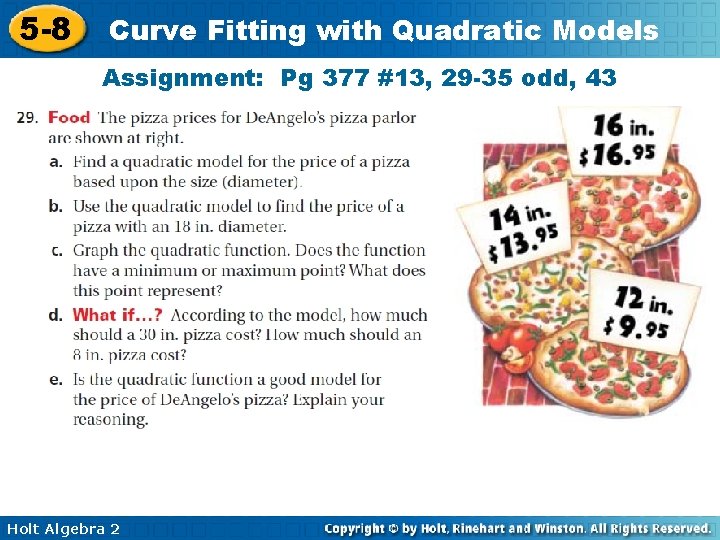 5-8 Curve Fitting with Quadratic Models

Assignment: Pg 377 #13, 29-35 odd, 43

29. Food The pizza prices for DeAngelo's pizza parlor are shown at right.

a. Find a quadratic model for the price of a pizza based upon the size (diameter).

b. Use the quadratic model to find the price of a pizza with an 18 in. diameter.

c. Graph the quadratic function. Does the function have a minimum or maximum point? What does this point represent?

d. What if...? According to the model, how much should a 30 in. pizza cost? How much should an 8 in. pizza cost?

e. Is the quadratic function a good model for the price of DeAngelo's pizza? Explain your reasoning.

16 in.
$16.95

14 in.
$13.95

12 in.
$9.95

Holt Algebra 2

Copyright © by Holt, Rinehart and Winston. All Rights Reserved.